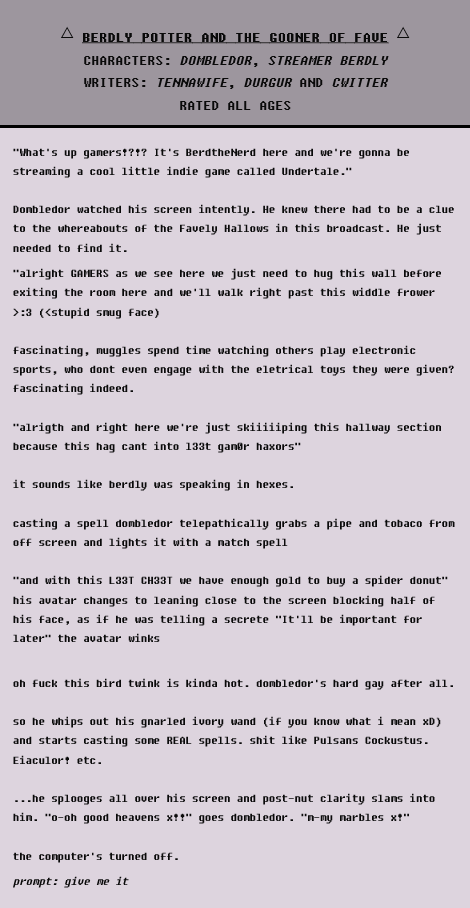 △ BERDLY POTTER AND THE GOONER OF FAVE △
CHARACTERS: DOMBLEDOR, STREAMER BERDLY
WRITERS: TENNAWIFE, DURGUR AND CWITTER
RATED ALL AGES

"What's up gamers!?!? It's BerdtheNerd here and we're gonna be streaming a cool little indie game called Undertale."

Dombledor watched his screen intently. He knew there had to be a clue to the whereabouts of the Favely Hallows in this broadcast. He just needed to find it.

"alright GAMERS as we see here we just need to hug this wall before exiting the room here and we'll walk right past this widdle frower >:3 (<stupid smug face)

fascinating, muggles spend time watching others play electronic sports, who dont even engage with the eletrical toys they were given? fascinating indeed.

"alrigth and right here we're just skiiiiiping this hallway section because this hag cant into l33t gam0r haxors"

it sounds like berdly was speaking in hexes.

casting a spell dombledor telepathically grabs a pipe and tobaco from off screen and lights it with a match spell

"and with this L33T CH33T we have enough gold to buy a spider donut" his avatar changes to leaning close to the screen blocking half of his face, as if he was telling a secrete "It'll be important for later" the avatar winks

oh fuck this bird twink is kinda hot. dombledor's hard gay after all.

so he whips out his gnarled ivory wand (if you know what i mean xD) and starts casting some REAL spells. shit like Pulsans Cockustus. Eiaculor! etc.

...he splooges all over his screen and post-nut clarity slams into him. "o-oh good heavens x!!" goes dombledor. "m-my marbles x!"

the computer's turned off.

prompt: give me it